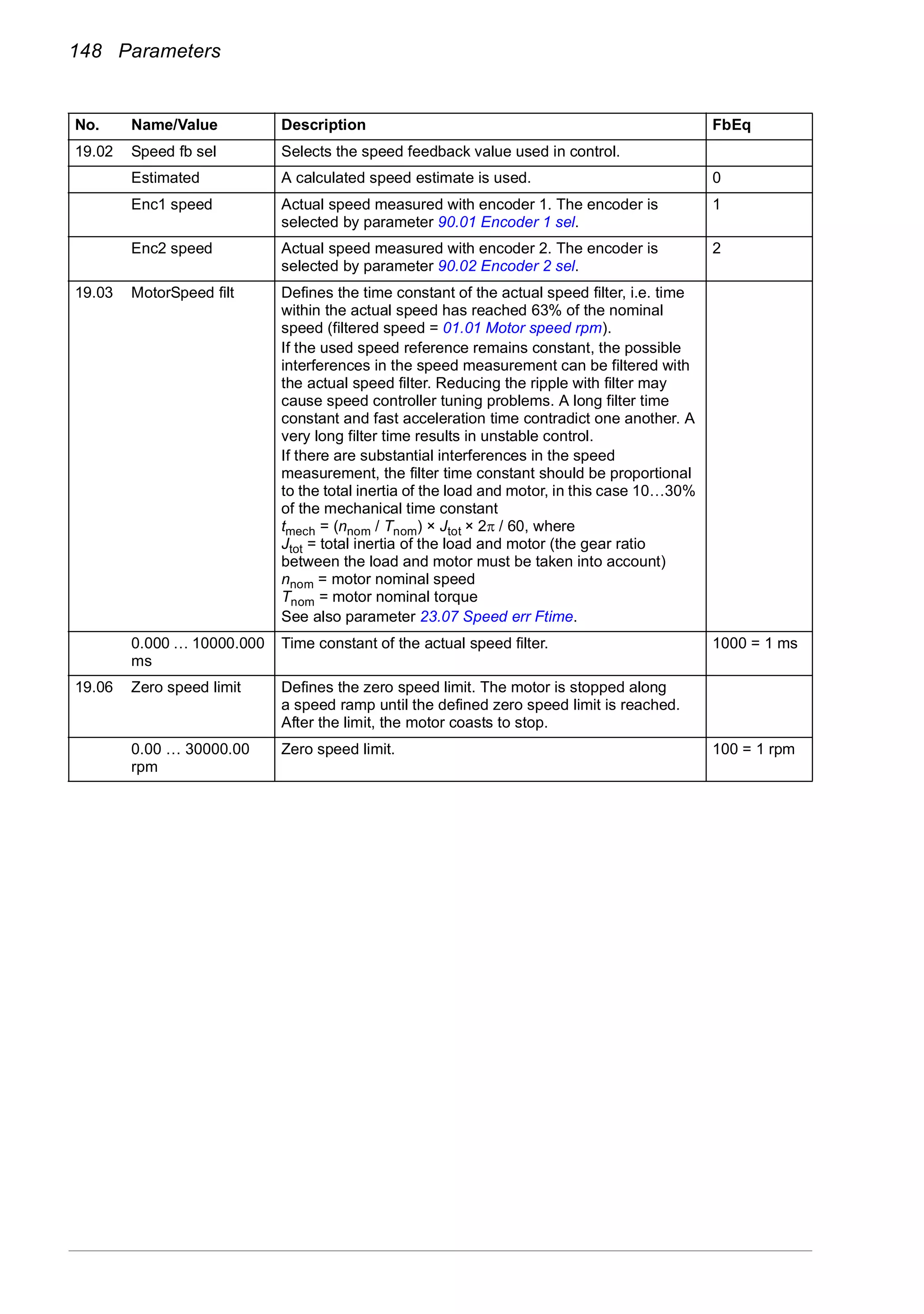 148 Parameters

| No. | Name/Value | Description | FbEq |
|---|---|---|---|
| 19.02 | Speed fb sel | Selects the speed feedback value used in control. | |
| | Estimated | A calculated speed estimate is used. | 0 |
| | Enc1 speed | Actual speed measured with encoder 1. The encoder is selected by parameter 90.01 Encoder 1 sel. | 1 |
| | Enc2 speed | Actual speed measured with encoder 2. The encoder is selected by parameter 90.02 Encoder 2 sel. | 2 |
| 19.03 | MotorSpeed filt | Defines the time constant of the actual speed filter, i.e. time within the actual speed has reached 63% of the nominal speed (filtered speed = 01.01 Motor speed rpm). If the used speed reference remains constant, the possible interferences in the speed measurement can be filtered with the actual speed filter. Reducing the ripple with filter may cause speed controller tuning problems. A long filter time constant and fast acceleration time contradict one another. A very long filter time results in unstable control. If there are substantial interferences in the speed measurement, the filter time constant should be proportional to the total inertia of the load and motor, in this case 10…30% of the mechanical time constant $t_{mech} = (n_{nom} / T_{nom}) \times J_{tot} \times 2\pi / 60$, where $J_{tot}$ = total inertia of the load and motor (the gear ratio between the load and motor must be taken into account) $n_{nom}$ = motor nominal speed $T_{nom}$ = motor nominal torque See also parameter 23.07 Speed err Ftime. | |
| | 0.000 … 10000.000 ms | Time constant of the actual speed filter. | 1000 = 1 ms |
| 19.06 | Zero speed limit | Defines the zero speed limit. The motor is stopped along a speed ramp until the defined zero speed limit is reached. After the limit, the motor coasts to stop. | |
| | 0.00 … 30000.00 rpm | Zero speed limit. | 100 = 1 rpm |